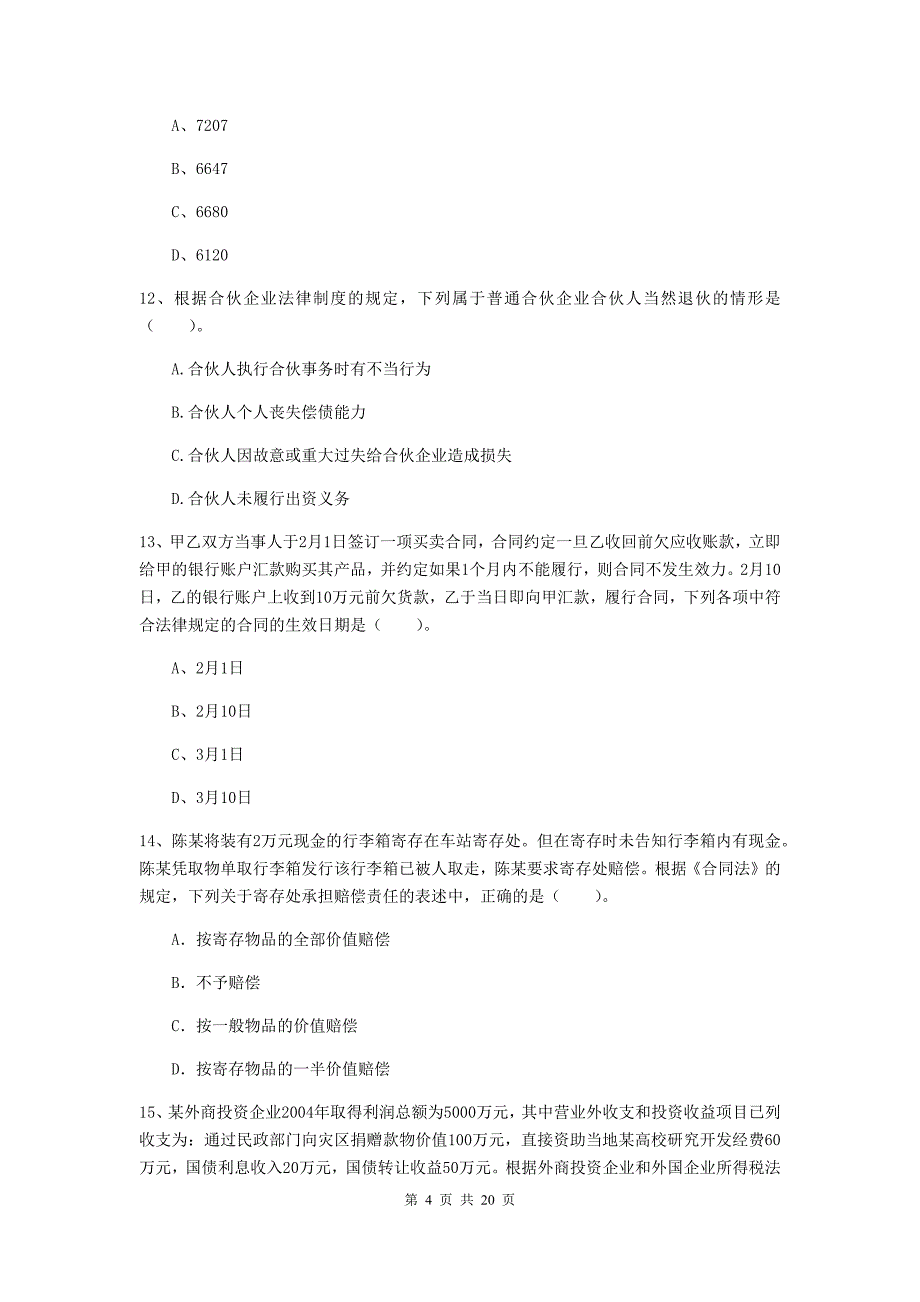 A、7207

B、6647

C、6680

D、6120

12、根据合伙企业法律制度的规定，下列属于普通合伙企业合伙人当然退伙的情形是（　　）。

A.合伙人执行合伙事务时有不当行为

B.合伙人个人丧失偿债能力

C.合伙人因故意或重大过失给合伙企业造成损失

D.合伙人未履行出资义务

13、甲乙双方当事人于2月1日签订一项买卖合同，合同约定一旦乙收回前欠应收账款，立即给甲的银行账户汇款购买其产品，并约定如果1个月内不能履行，则合同不发生效力。2月10日，乙的银行账户上收到10万元前欠货款，乙于当日即向甲汇款，履行合同，下列各项中符合法律规定的合同的生效日期是（　　）。

A、2月1日

B、2月10日

C、3月1日

D、3月10日

14、陈某将装有2万元现金的行李箱寄存在车站寄存处。但在寄存时未告知行李箱内有现金。陈某凭取物单取行李箱发行该行李箱已被人取走，陈某要求寄存处赔偿。根据《合同法》的规定，下列关于寄存处承担赔偿责任的表述中，正确的是（　　）。

A. 按寄存物品的全部价值赔偿

B. 不予赔偿

C. 按一般物品的价值赔偿

D. 按寄存物品的一半价值赔偿

15、某外商投资企业2004年取得利润总额为5000万元，其中营业外收支和投资收益项目已列收支为：通过民政部门向灾区捐赠款物价值100万元，直接资助当地某高校研究开发经费60万元，国债利息收入20万元，国债转让收益50万元。根据外商投资企业和外国企业所得税法

第 4 页 共 20 页